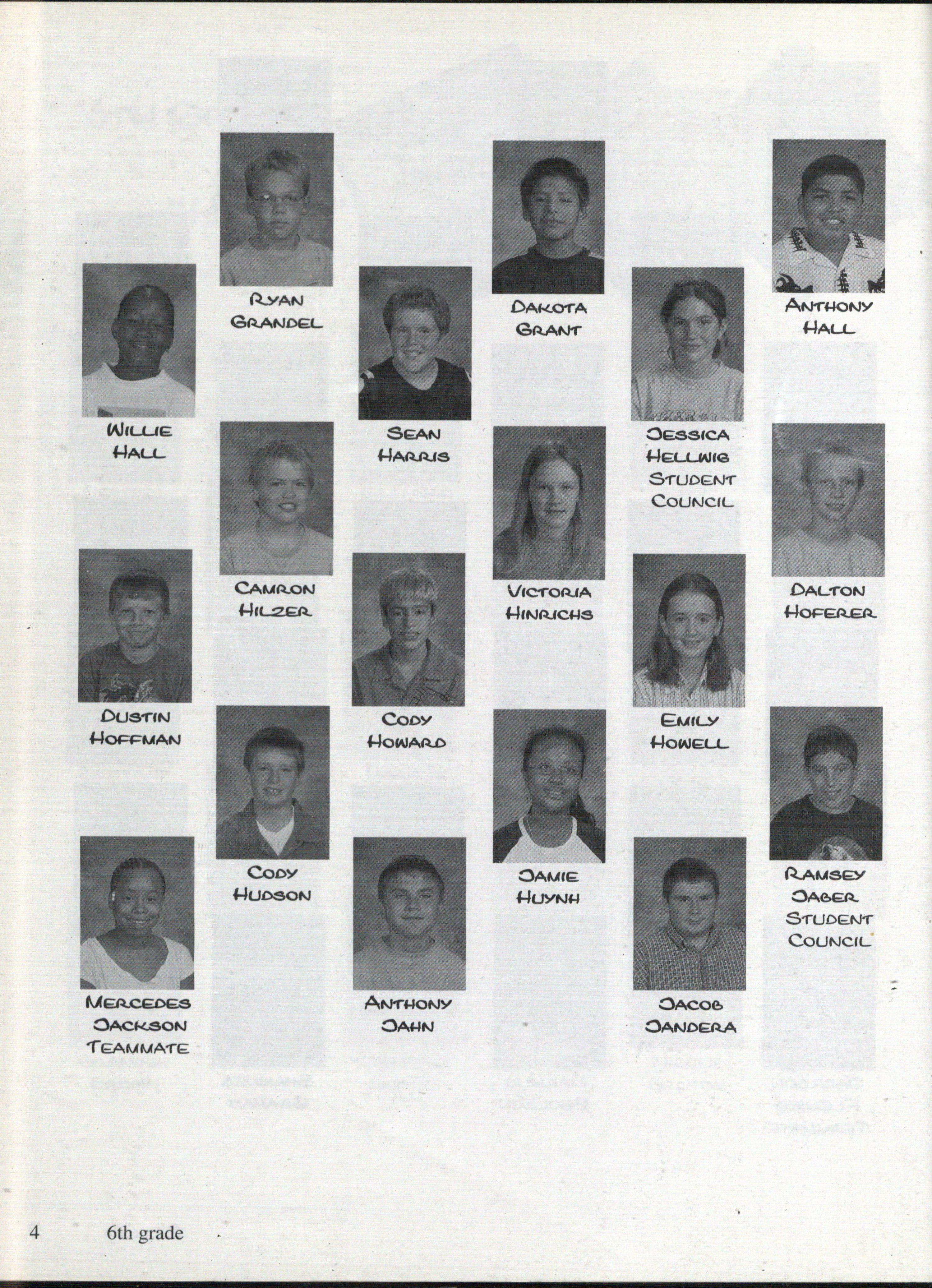 Ryan
Grandel

Dakota
Grant

Anthony
Hall

Willie
Hall

Sean
Harris

Jessica
Hellwig
Student
Council

Camron
Hilzer

Victoria
Hinrichs

Dalton
Hoferer

Dustin
Hoffman

Cody
Howard

Emily
Howell

Cody
Hudson

Jamie
Huynh

Ramsey
Jaber
Student
Council

Mercedes
Jackson
Teammate

Anthony
Jahn

Jacob
Jandera

4 6th grade